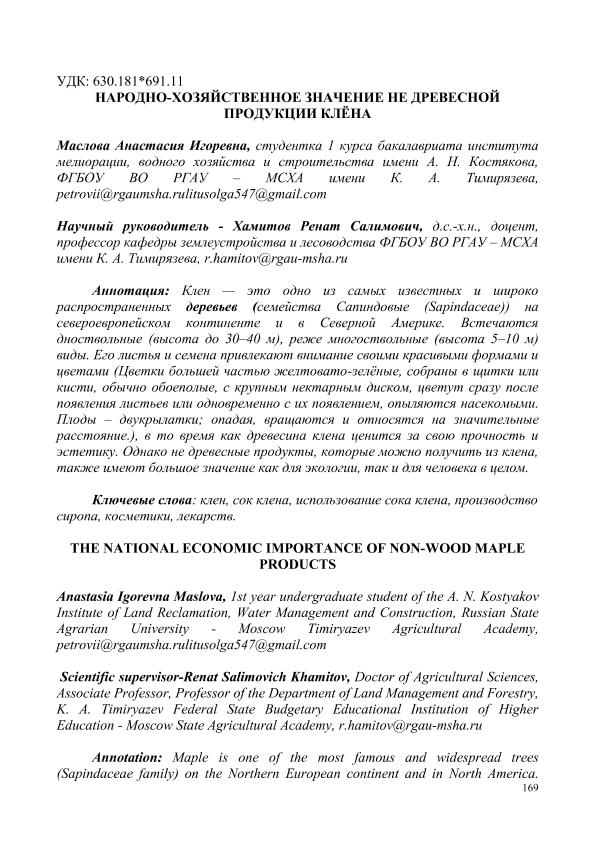 УДК: 630.181*691.11

НАРОДНО-ХОЗЯЙСТВЕННОЕ ЗНАЧЕНИЕ НЕ ДРЕВЕСНОЙ ПРОДУКЦИИ КЛЁНА

Маслова Анастасия Игоревна, студентка 1 курса бакалавриата института мелиорации, водного хозяйства и строительства имени А. Н. Костякова, ФГБОУ ВО РГАУ – МСХА имени К. А. Тимирязева, petrovii@rgaumsha.rulitusolga547@gmail.com

Научный руководитель - Хамитов Ренат Салимович, д.с.-х.н., доцент, профессор кафедры землеустройства и лесоводства ФГБОУ ВО РГАУ – МСХА имени К. А. Тимирязева, r.hamitov@rgau-msha.ru

Аннотация: Клен — это одно из самых известных и широко распространенных деревьев (семейства Сапиндовые (Sapindaceae)) на североевропейском континенте и в Северной Америке. Встечаются дноствольные (высота до 30–40 м), реже многоствольные (высота 5–10 м) виды. Его листья и семена привлекают внимание своими красивыми формами и цветами (Цветки большей частью желтовато-зелёные, собраны в щитки или кисти, обычно обоеполые, с крупным нектарным диском, цветут сразу после появления листьев или одновременно с их появлением, опыляются насекомыми. Плоды – двукрылатки; опадая, вращаются и относятся на значительные расстояние.), в то время как древесина клена ценится за свою прочность и эстетику. Однако не древесные продукты, которые можно получить из клена, также имеют большое значение как для экологии, так и для человека в целом.

Ключевые слова: клен, сок клена, использование сока клена, производство сиропа, косметики, лекарств.

THE NATIONAL ECONOMIC IMPORTANCE OF NON-WOOD MAPLE PRODUCTS

Anastasia Igorevna Maslova, 1st year undergraduate student of the A. N. Kostyakov Institute of Land Reclamation, Water Management and Construction, Russian State Agrarian University - Moscow Timiryazev Agricultural Academy, petrovii@rgaumsha.rulitusolga547@gmail.com

Scientific supervisor-Renat Salimovich Khamitov, Doctor of Agricultural Sciences, Associate Professor, Professor of the Department of Land Management and Forestry, K. A. Timiryazev Federal State Budgetary Educational Institution of Higher Education - Moscow State Agricultural Academy, r.hamitov@rgau-msha.ru

Annotation: Maple is one of the most famous and widespread trees (Sapindaceae family) on the Northern European continent and in North America.

169